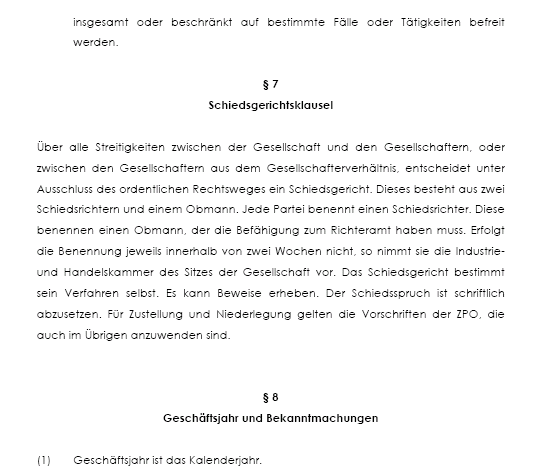 insgesamt oder beschränkt auf bestimmte Fälle oder Tätigkeiten befreit werden.

§ 7
Schiedsgerichtsklausel

Über alle Streitigkeiten zwischen der Gesellschaft und den Gesellschaftern, oder zwischen den Gesellschaftern aus dem Gesellschafterverhältnis, entscheidet unter Ausschluss des ordentlichen Rechtsweges ein Schiedsgericht. Dieses besteht aus zwei Schiedsrichtern und einem Obmann. Jede Partei benennt einen Schiedsrichter. Diese benennen einen Obmann, der die Befähigung zum Richteramt haben muss. Erfolgt die Benennung jeweils innerhalb von zwei Wochen nicht, so nimmt sie die Industrie- und Handelskammer des Sitzes der Gesellschaft vor. Das Schiedsgericht bestimmt sein Verfahren selbst. Es kann Beweise erheben. Der Schiedsspruch ist schriftlich abzusetzen. Für Zustellung und Niederlegung gelten die Vorschriften der ZPO, die auch im Übrigen anzuwenden sind.

§ 8
Geschäftsjahr und Bekanntmachungen

(1) Geschäftsjahr ist das Kalenderjahr.